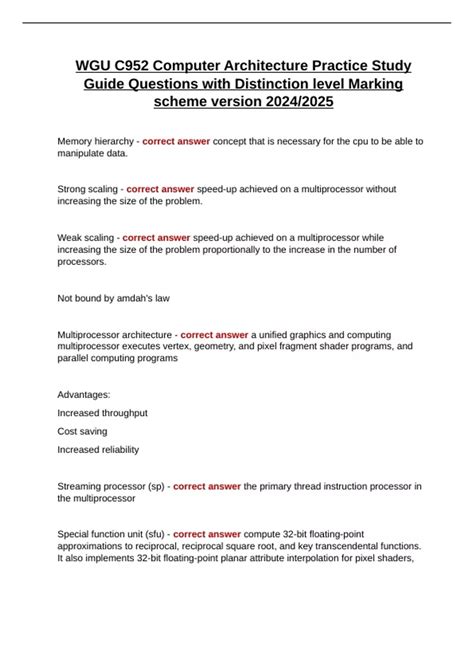 WGU C952 Computer Architecture Practice Study Guide Questions with Distinction level Marking scheme version 2024/2025

Memory hierarchy - correct answer concept that is necessary for the cpu to be able to manipulate data.

Strong scaling - correct answer speed-up achieved on a multiprocessor without increasing the size of the problem.

Weak scaling - correct answer speed-up achieved on a multiprocessor while increasing the size of the problem proportionally to the increase in the number of processors.

Not bound by amdah's law

Multiprocessor architecture - correct answer a unified graphics and computing multiprocessor executes vertex, geometry, and pixel fragment shader programs, and parallel computing programs

Advantages:

Increased throughput

Cost saving

Increased reliability

Streaming processor (sp) - correct answer the primary thread instruction processor in the multiprocessor

Special function unit (sfu) - correct answer compute 32-bit floating-point approximations to reciprocal, reciprocal square root, and key transcendental functions. It also implements 32-bit floating-point planar attribute interpolation for pixel shaders,